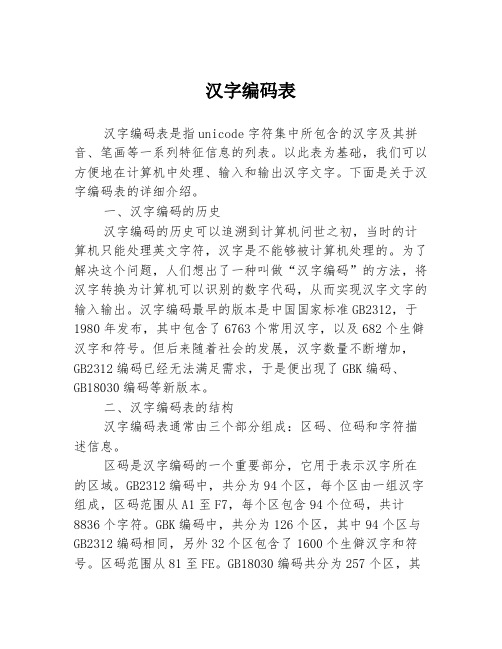 汉字编码表

汉字编码表是指unicode字符集中所包含的汉字及其拼音、笔画等一系列特征信息的列表。以此表为基础，我们可以方便地在计算机中处理、输入和输出汉字文字。下面是关于汉字编码表的详细介绍。

一、汉字编码的历史

汉字编码的历史可以追溯到计算机问世之初，当时的计算机只能处理英文字符，汉字是不能够被计算机处理的。为了解决这个问题，人们想出了一种叫做“汉字编码”的方法，将汉字转换为计算机可以识别的数字代码，从而实现汉字文字的输入输出。汉字编码最早的版本是中国国家标准GB2312，于1980年发布，其中包含了6763个常用汉字，以及682个生僻汉字和符号。但后来随着社会的发展，汉字数量不断增加，GB2312编码已经无法满足需求，于是便出现了GBK编码、GB18030编码等新版本。

二、汉字编码表的结构

汉字编码表通常由三个部分组成：区码、位码和字符描述信息。

区码是汉字编码的一个重要部分，它用于表示汉字所在的区域。GB2312编码中，共分为94个区，每个区由一组汉字组成，区码范围从A1至F7，每个区包含94个位码，共计8836个字符。GBK编码中，共分为126个区，其中94个区与GB2312编码相同，另外32个区包含了1600个生僻汉字和符号。区码范围从81至FE。GB18030编码共分为257个区，其